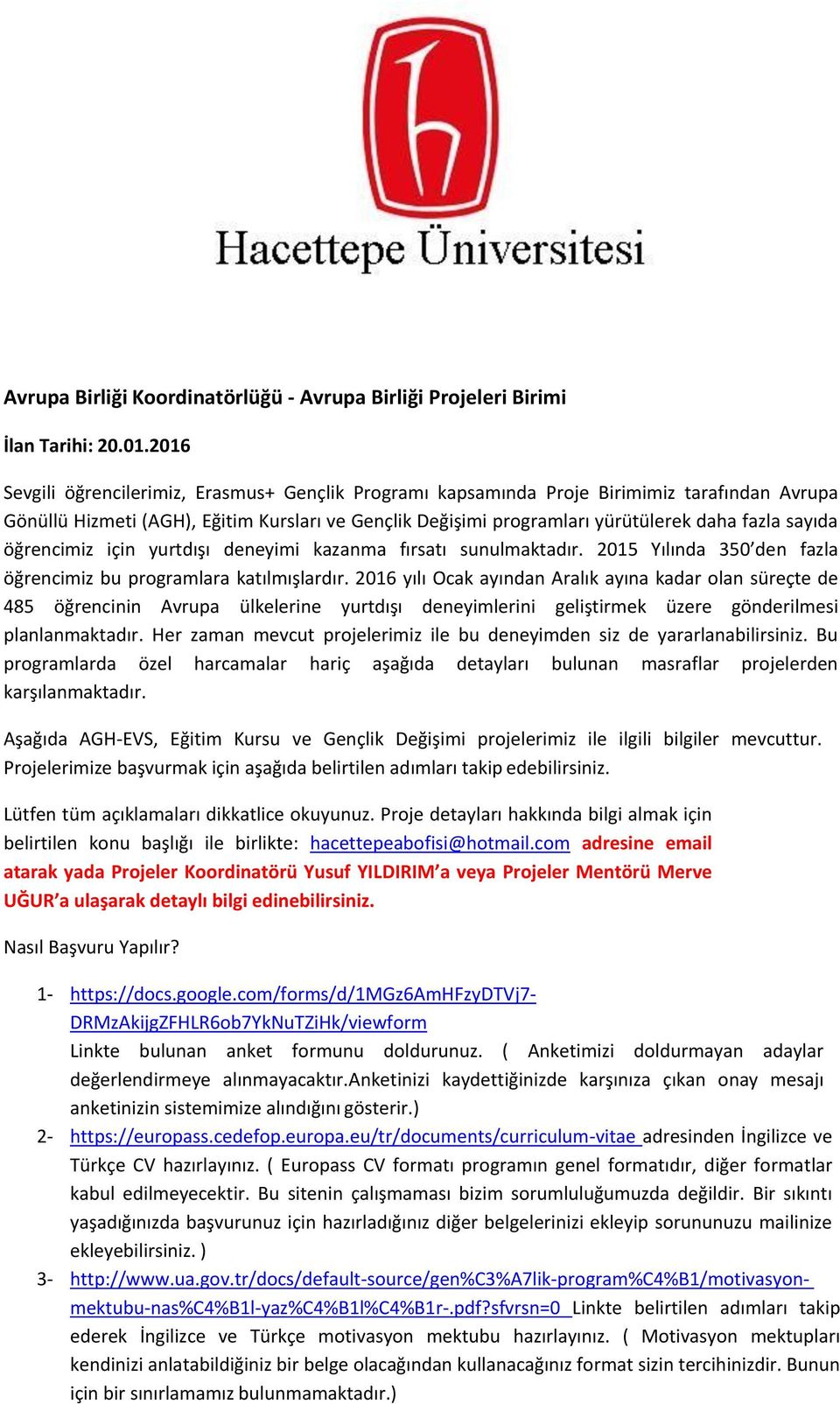 Hacettepe Üniversitesi

Avrupa Birliği Koordinatörlüğü - Avrupa Birliği Projeleri Birimi

İlan Tarihi: 20.01.2016

Sevgili öğrencilerimiz, Erasmus+ Gençlik Programı kapsamında Proje Birimimiz tarafından Avrupa Gönüllü Hizmeti (AGH), Eğitim Kursları ve Gençlik Değişimi programları yürütülerek daha fazla sayıda öğrencimiz için yurtdışı deneyimi kazanma fırsatı sunulmaktadır. 2015 Yılında 350'den fazla öğrencimiz bu programlara katılmışlardır. 2016 yılı Ocak ayından Aralık ayına kadar olan süreçte de 485 öğrencinin Avrupa ülkelerine yurtdışı deneyimlerini geliştirmek üzere gönderilmesi planlanmaktadır. Her zaman mevcut projelerimiz ile bu deneyimden siz de yararlanabilirsiniz. Bu programlarda özel harcamalar hariç aşağıda detayları bulunan masraflar projelerden karşılanmaktadır.

Aşağıda AGH-EVS, Eğitim Kursu ve Gençlik Değişimi projelerimiz ile ilgili bilgiler mevcuttur. Projelerimize başvurmak için aşağıda belirtilen adımları takip edebilirsiniz.

Lütfen tüm açıklamaları dikkatlice okuyunuz. Proje detayları hakkında bilgi almak için belirtilen konu başlığı ile birlikte: hacettepeabofisi@hotmail.com adresine email atarak yada Projeler Koordinatörü Yusuf YILDIRIM'a veya Projeler Mentörü Merve UĞUR'a ulaşarak detaylı bilgi edinebilirsiniz.

Nasıl Başvuru Yapılır?

1- https://docs.google.com/forms/d/1MGz6AmHFzyDTVj7-DRMzAkijgZFHLR6ob7YkNuTZiHk/viewform
Linkte bulunan anket formunu doldurunuz. ( Anketimizi doldurmayan adaylar değerlendirmeye alınmayacaktır.Anketinizi kaydettiğinizde karşınıza çıkan onay mesajı anketinizin sistemimize alındığını gösterir.)

2- https://europass.cedefop.europa.eu/tr/documents/curriculum-vitae adresinden İngilizce ve Türkçe CV hazırlayınız. ( Europass CV formatı programın genel formatıdır, diğer formatlar kabul edilmeyecektir. Bu sitenin çalışmaması bizim sorumluluğumuzda değildir. Bir sıkıntı yaşadığınızda başvurunuz için hazırladığınız diğer belgelerinizi ekleyip sorununuzu mailinize ekleyebilirsiniz. )

3- http://www.ua.gov.tr/docs/default-source/gen%C3%A7lik-program%C4%B1/motivasyon-mektubu-nas%C4%B1l-yaz%C4%B1l%C4%B1r-.pdf?sfvrsn=0 Linkte belirtilen adımları takip ederek İngilizce ve Türkçe motivasyon mektubu hazırlayınız. ( Motivasyon mektupları kendinizi anlatabildiğiniz bir belge olacağından kullanacağınız format sizin tercihinizdir. Bunun için bir sınırlamamız bulunmamaktadır.)